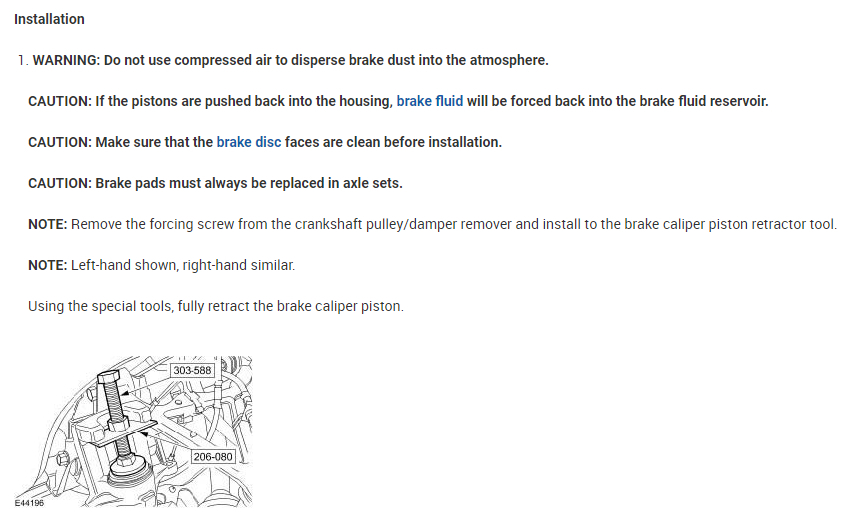 Installation

1. WARNING: Do not use compressed air to disperse brake dust into the atmosphere.

CAUTION: If the pistons are pushed back into the housing, brake fluid will be forced back into the brake fluid reservoir.

CAUTION: Make sure that the brake disc faces are clean before installation.

CAUTION: Brake pads must always be replaced in axle sets.

NOTE: Remove the forcing screw from the crankshaft pulley/damper remover and install to the brake caliper piston retractor tool.

NOTE: Left-hand shown, right-hand similar.

Using the special tools, fully retract the brake caliper piston.

303-588

206-080

E44196